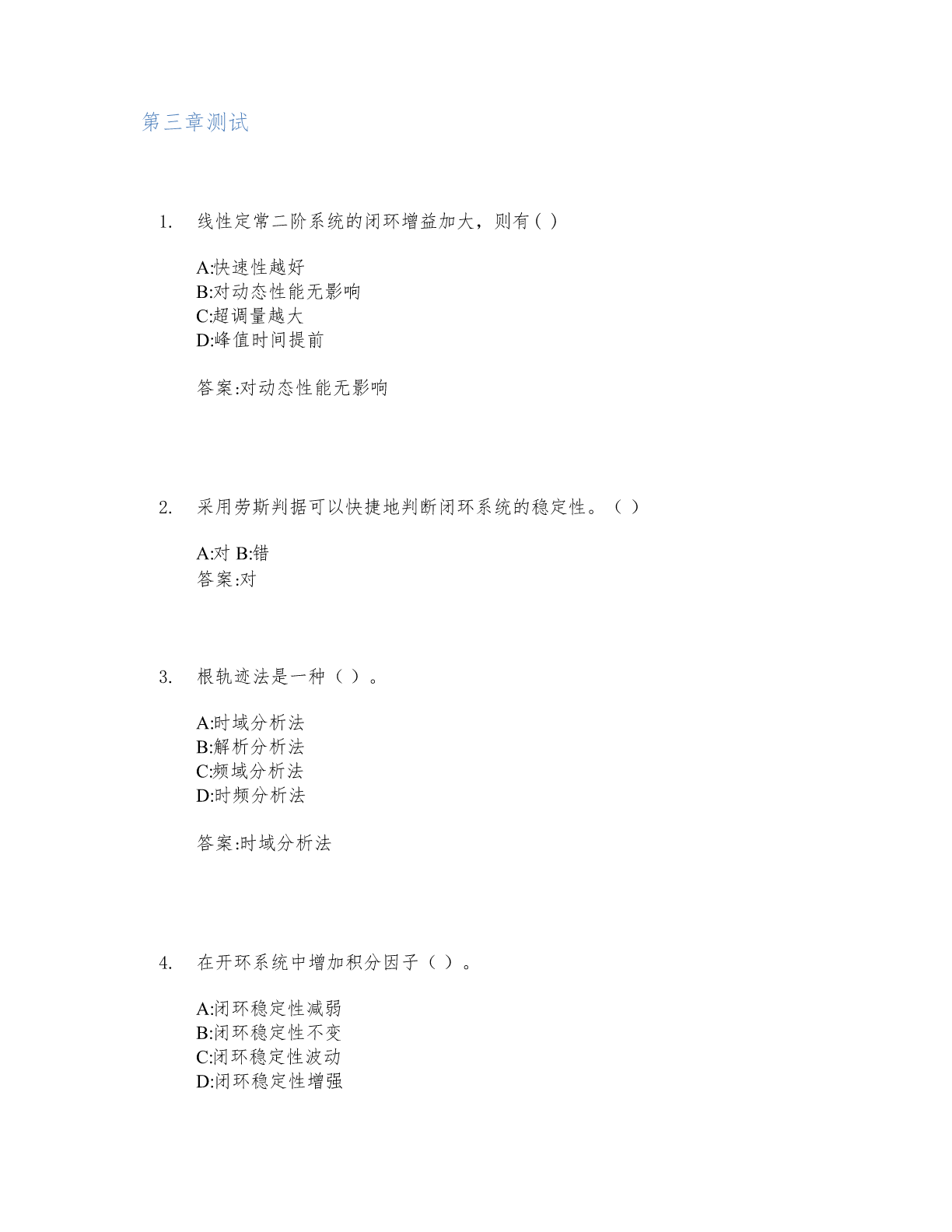 第三章测试

1. 线性定常二阶系统的闭环增益加大，则有( )

A:快速性越好
B:对动态性能无影响
C:超调量越大
D:峰值时间提前

答案:对动态性能无影响

2. 采用劳斯判据可以快捷地判断闭环系统的稳定性。（ ）

A:对 B:错
答案:对

3. 根轨迹法是一种（ ）。

A:时域分析法
B:解析分析法
C:频域分析法
D:时频分析法

答案:时域分析法

4. 在开环系统中增加积分因子（ ）。

A:闭环稳定性减弱
B:闭环稳定性不变
C:闭环稳定性波动
D:闭环稳定性增强